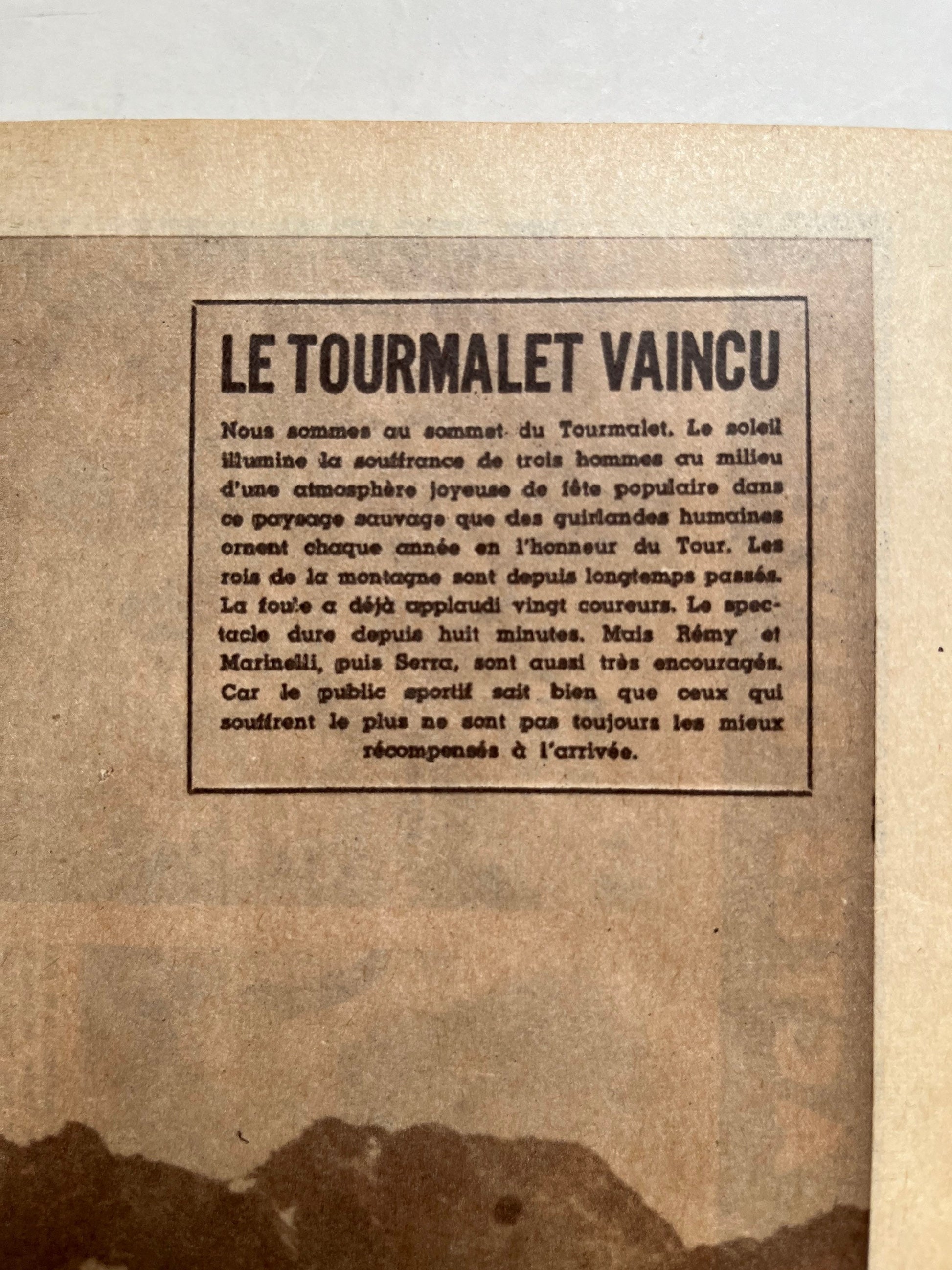 LE TOURMALET VAINCU

Nous sommes au sommet du Tourmalet. Le soleil illumine la souffrance de trois hommes au milieu d'une atmosphère joyeuse de fête populaire dans ce paysage sauvage que des guirlandes humaines ornent chaque année en l'honneur du Tour. Les rois de la montagne sont depuis longtemps passés. La foule a déjà applaudi vingt coureurs. Le spectacle dure depuis huit minutes. Mais Rémy et Marinelli, puis Serra, sont aussi très encouragés. Car le public sportif sait bien que ceux qui souffrent le plus ne sont pas toujours les mieux récompensés à l'arrivée.